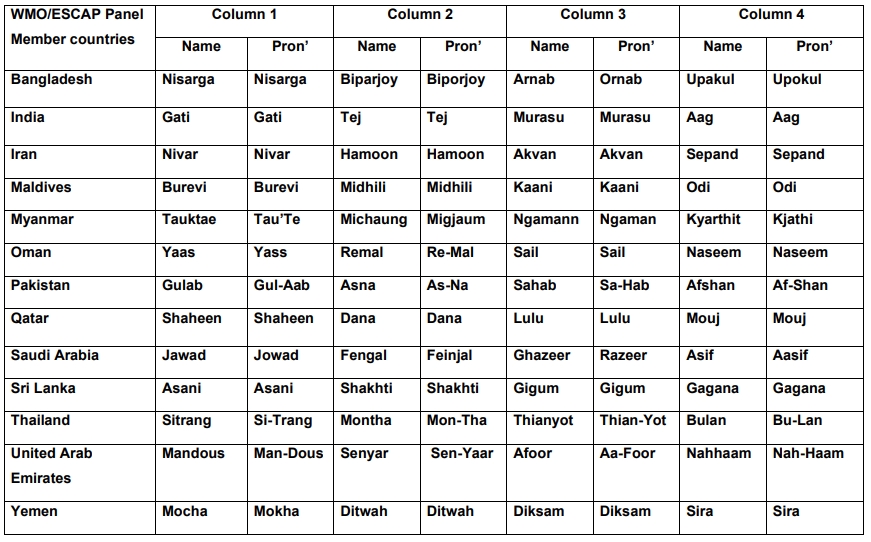 | WMO/ESCAP Panel Member countries | Column 1 | | Column 2 | | Column 3 | | Column 4 | |
|---|---|---|---|---|---|---|---|---|
| | Name | Pron' | Name | Pron' | Name | Pron' | Name | Pron' |
| Bangladesh | Nisarga | Nisarga | Biparjoy | Biporjoy | Arnab | Ornab | Upakul | Upokul |
| India | Gati | Gati | Tej | Tej | Murasu | Murasu | Aag | Aag |
| Iran | Nivar | Nivar | Hamoon | Hamoon | Akvan | Akvan | Sepand | Sepand |
| Maldives | Burevi | Burevi | Midhili | Midhili | Kaani | Kaani | Odi | Odi |
| Myanmar | Tauktae | Tau'Te | Michaung | Migjaum | Ngamann | Ngaman | Kyarthit | Kjathi |
| Oman | Yaas | Yass | Remal | Re-Mal | Sail | Sail | Naseem | Naseem |
| Pakistan | Gulab | Gul-Aab | Asna | As-Na | Sahab | Sa-Hab | Afshan | Af-Shan |
| Qatar | Shaheen | Shaheen | Dana | Dana | Lulu | Lulu | Mouj | Mouj |
| Saudi Arabia | Jawad | Jowad | Fengal | Feinjal | Ghazeer | Razeer | Asif | Aasif |
| Sri Lanka | Asani | Asani | Shakhti | Shakhti | Gigum | Gigum | Gagana | Gagana |
| Thailand | Sitrang | Si-Trang | Montha | Mon-Tha | Thianyot | Thian-Yot | Bulan | Bu-Lan |
| United Arab Emirates | Mandous | Man-Dous | Senyar | Sen-Yaar | Afoor | Aa-Foor | Nahhaam | Nah-Haam |
| Yemen | Mocha | Mokha | Ditwah | Ditwah | Diksam | Diksam | Sira | Sira |